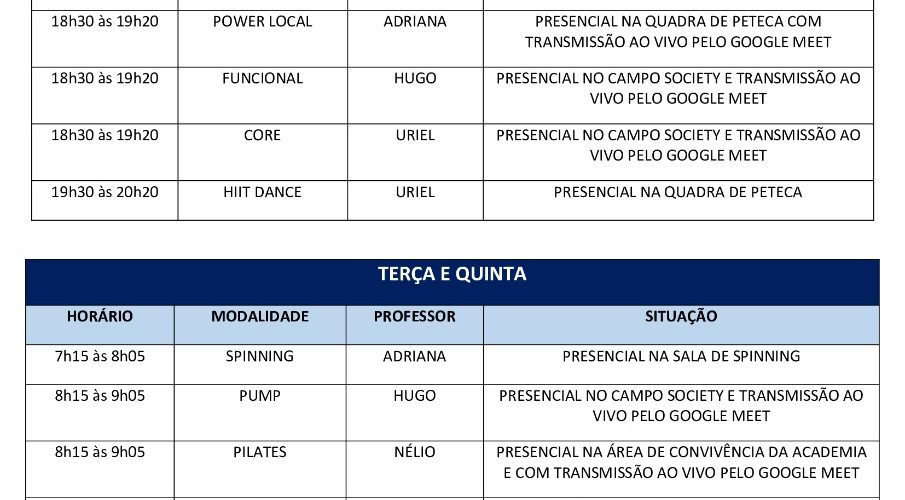 | | | | |
|---|---|---|---|
| 18h30 às 19h20 | POWER LOCAL | ADRIANA | PRESENCIAL NA QUADRA DE PETECA COM TRANSMISSÃO AO VIVO PELO GOOGLE MEET |
| 18h30 às 19h20 | FUNCIONAL | HUGO | PRESENCIAL NO CAMPO SOCIETY E TRANSMISSÃO AO VIVO PELO GOOGLE MEET |
| 18h30 às 19h20 | CORE | URIEL | PRESENCIAL NO CAMPO SOCIETY E TRANSMISSÃO AO VIVO PELO GOOGLE MEET |
| 19h30 às 20h20 | HIIT DANCE | URIEL | PRESENCIAL NA QUADRA DE PETECA |

TERÇA E QUINTA

| HORÁRIO | MODALIDADE | PROFESSOR | SITUAÇÃO |
|---|---|---|---|
| 7h15 às 8h05 | SPINNING | ADRIANA | PRESENCIAL NA SALA DE SPINNING |
| 8h15 às 9h05 | PUMP | HUGO | PRESENCIAL NO CAMPO SOCIETY E TRANSMISSÃO AO VIVO PELO GOOGLE MEET |
| 8h15 às 9h05 | PILATES | NÉLIO | PRESENCIAL NA ÁREA DE CONVIVÊNCIA DA ACADEMIA E COM TRANSMISSÃO AO VIVO PELO GOOGLE MEET |